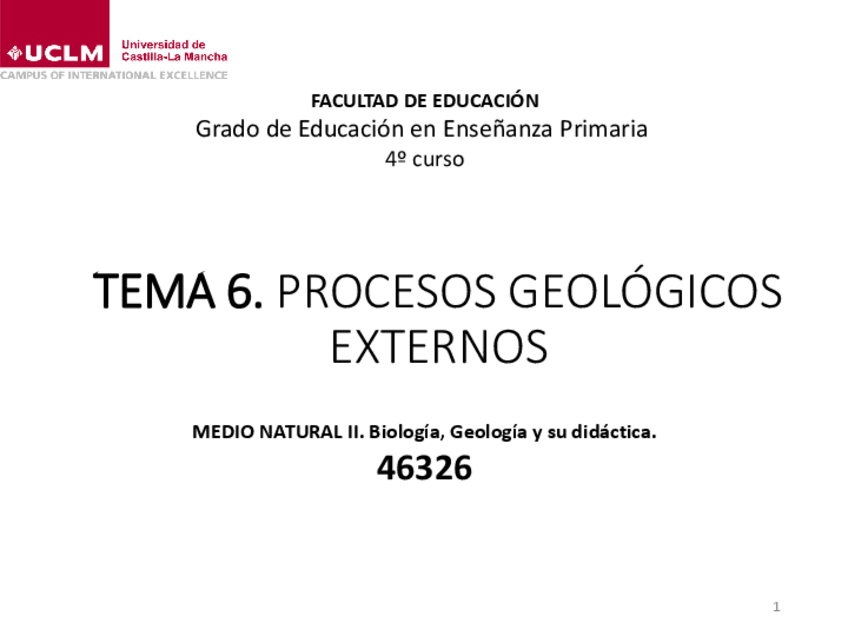 UCLM
Universidad de
Castilla-La Mancha
CAMPUS OF INTERNATIONAL EXCELLENCE

FACULTAD DE EDUCACIÓN
Grado de Educación en Enseñanza Primaria
4º curso

TEMA 6. PROCESOS GEOLÓGICOS EXTERNOS

MEDIO NATURAL II. Biología, Geología y su didáctica.
46326

1